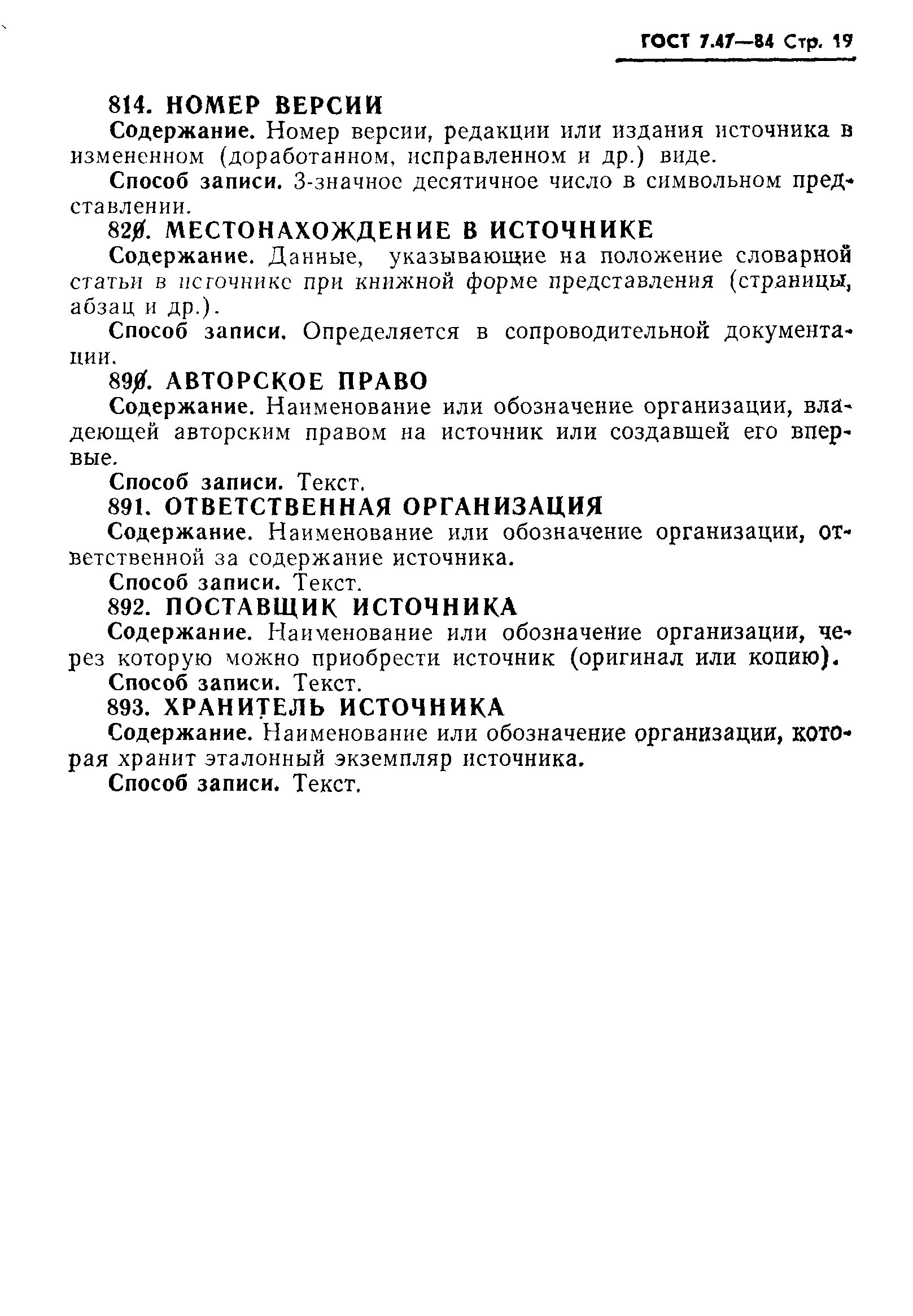 ГОСТ 7.47—84 Стр. 19

814. НОМЕР ВЕРСИИ

Содержание. Номер версии, редакции или издания источника в измененном (доработанном, исправленном и др.) виде.

Способ записи. 3-значное десятичное число в символьном представлении.

82Ø. МЕСТОНАХОЖДЕНИЕ В ИСТОЧНИКЕ

Содержание. Данные, указывающие на положение словарной статьи в источнике при книжной форме представления (страницы, абзац и др.).

Способ записи. Определяется в сопроводительной документации.

89Ø. АВТОРСКОЕ ПРАВО

Содержание. Наименование или обозначение организации, владеющей авторским правом на источник или создавшей его впервые.

Способ записи. Текст.

891. ОТВЕТСТВЕННАЯ ОРГАНИЗАЦИЯ

Содержание. Наименование или обозначение организации, ответственной за содержание источника.

Способ записи. Текст.

892. ПОСТАВЩИК ИСТОЧНИКА

Содержание. Наименование или обозначение организации, через которую можно приобрести источник (оригинал или копию).

Способ записи. Текст.

893. ХРАНИТЕЛЬ ИСТОЧНИКА

Содержание. Наименование или обозначение организации, которая хранит эталонный экземпляр источника.

Способ записи. Текст.